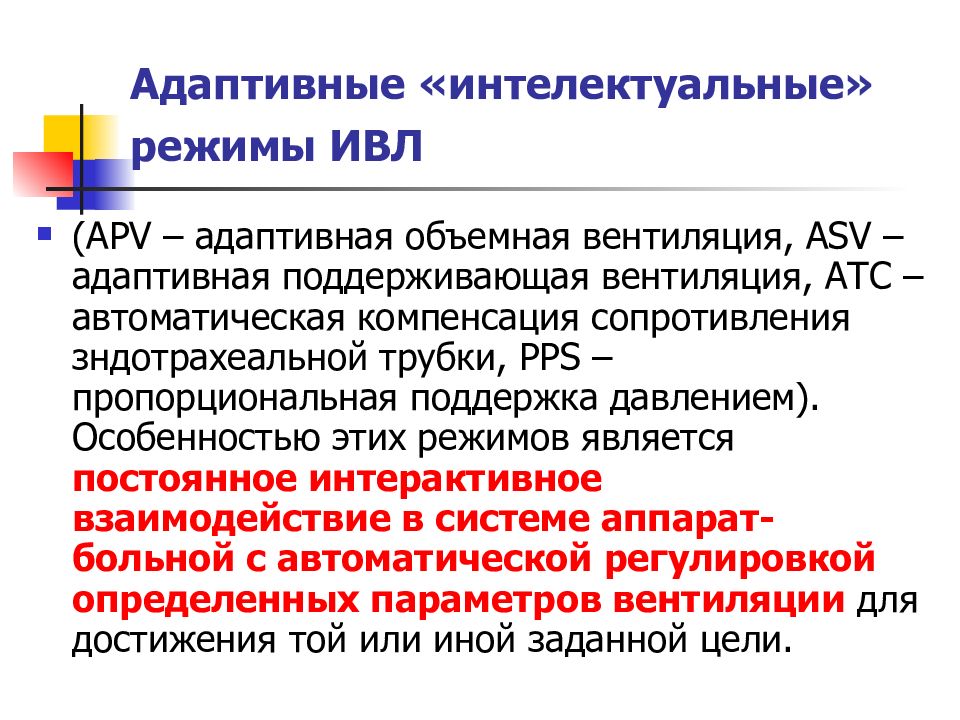 Адаптивные «интелектуальные» режимы ИВЛ

(APV – адаптивная объемная вентиляция, ASV – адаптивная поддерживающая вентиляция, ATC – автоматическая компенсация сопротивления зндотрахеальной трубки, PPS – пропорциональная поддержка давлением). Особенностью этих режимов является постоянное интерактивное взаимодействие в системе аппарат-больной с автоматической регулировкой определенных параметров вентиляции для достижения той или иной заданной цели.